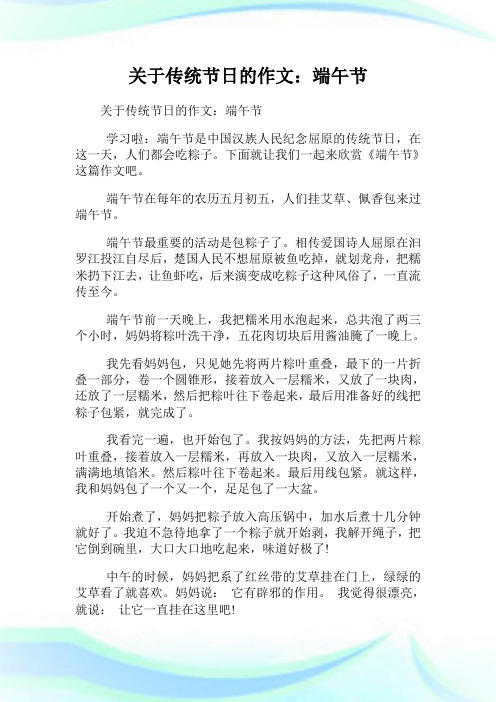 关于传统节日的作文：端午节

关于传统节日的作文：端午节

学习啦：端午节是中国汉族人民纪念屈原的传统节日，在这一天，人们都会吃粽子。下面就让我们一起来欣赏《端午节》这篇作文吧。

端午节在每年的农历五月初五，人们挂艾草、佩香包来过端午节。

端午节最重要的活动是包粽子了。相传爱国诗人屈原在汨罗江投江自尽后，楚国人民不想屈原被鱼吃掉，就划龙舟，把糯米扔下江去，让鱼虾吃，后来演变成吃粽子这种风俗了，一直流传至今。

端午节前一天晚上，我把糯米用水泡起来，总共泡了两三个小时，妈妈将粽叶洗干净，五花肉切块后用酱油腌了一晚上。

我先看妈妈包，只见她先将两片粽叶重叠，最下的一片折叠一部分，卷一个圆锥形，接着放入一层糯米，又放了一块肉，还放了一层糯米，然后把粽叶往下卷起来，最后用准备好的线把粽子包紧，就完成了。

我看完一遍，也开始包了。我按妈妈的方法，先把两片粽叶重叠，接着放入一层糯米，再放入一块肉，又放入一层糯米，满满地填馅米。然后粽叶往下卷起来。最后用线包紧。就这样，我和妈妈包了一个又一个，足足包了一大盆。

开始煮了，妈妈把粽子放入高压锅中，加水后煮十几分钟就好了。我迫不急待地拿了一个粽子就开始剥，我解开绳子，把它倒到碗里，大口大口地吃起来，味道好极了！

中午的时候，妈妈把系了红丝带的艾草挂在门上，绿绿的艾草看了就喜欢。妈妈说： 它有辟邪的作用。 我觉得很漂亮，就说： 让它一直挂在这里吧！